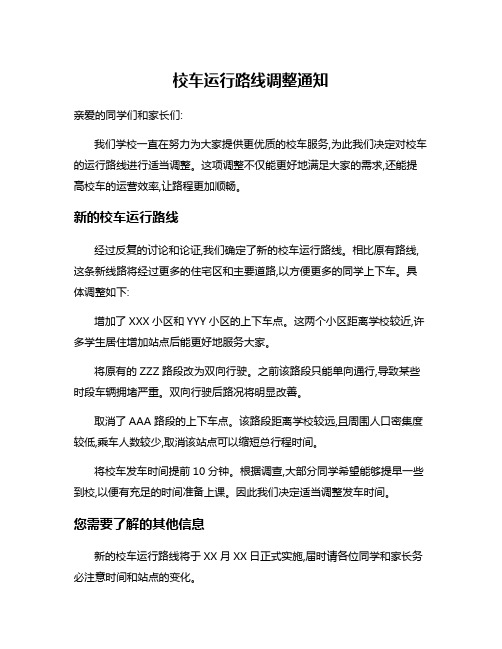 校车运行路线调整通知

亲爱的同学们和家长们:

我们学校一直在努力为大家提供更优质的校车服务,为此我们决定对校车的运行路线进行适当调整。这项调整不仅能更好地满足大家的需求,还能提高校车的运营效率,让路程更加顺畅。

新的校车运行路线

经过反复的讨论和论证,我们确定了新的校车运行路线。相比原有路线,这条新线路将经过更多的住宅区和主要道路,以方便更多的同学上下车。具体调整如下:

增加了 XXX 小区和 YYY 小区的上下车点。这两个小区距离学校较近,许多学生居住增加站点后能更好地服务大家。

将原有的 ZZZ 路段改为双向行驶。之前该路段只能单向通行,导致某些时段车辆拥堵严重。双向行驶后路况将明显改善。

取消了 AAA 路段的上下车点。该路段距离学校较远,且周围人口密集度较低,乘车人数较少,取消该站点可以缩短总行程时间。

将校车发车时间提前 10 分钟。根据调查,大部分同学希望能够提早一些到校,以便有充足的时间准备上课。因此我们决定适当调整发车时间。

您需要了解的其他信息

新的校车运行路线将于 XX 月 XX 日正式实施,届时请各位同学和家长务必注意时间和站点的变化。